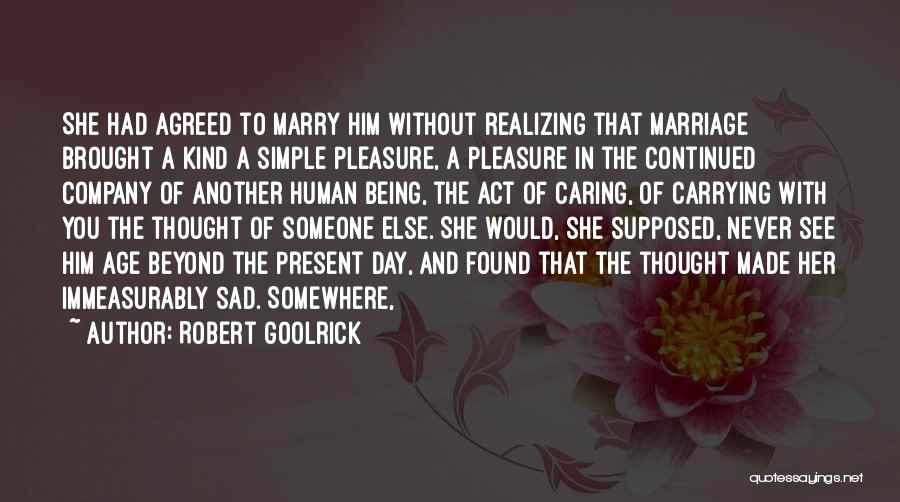 SHE HAD AGREED TO MARRY HIM WITHOUT REALIZING THAT MARRIAGE BROUGHT A KIND A SIMPLE PLEASURE, A PLEASURE IN THE CONTINUED COMPANY OF ANOTHER HUMAN BEING, THE ACT OF CARING, OF CARRYING WITH YOU THE THOUGHT OF SOMEONE ELSE. SHE WOULD, SHE SUPPOSED, NEVER SEE HIM AGE BEYOND THE PRESENT DAY, AND FOUND THAT THE THOUGHT MADE HER IMMEASURABLY SAD. SOMEWHERE,

~ AUTHOR: ROBERT GOOLRICK

quotessayings.net